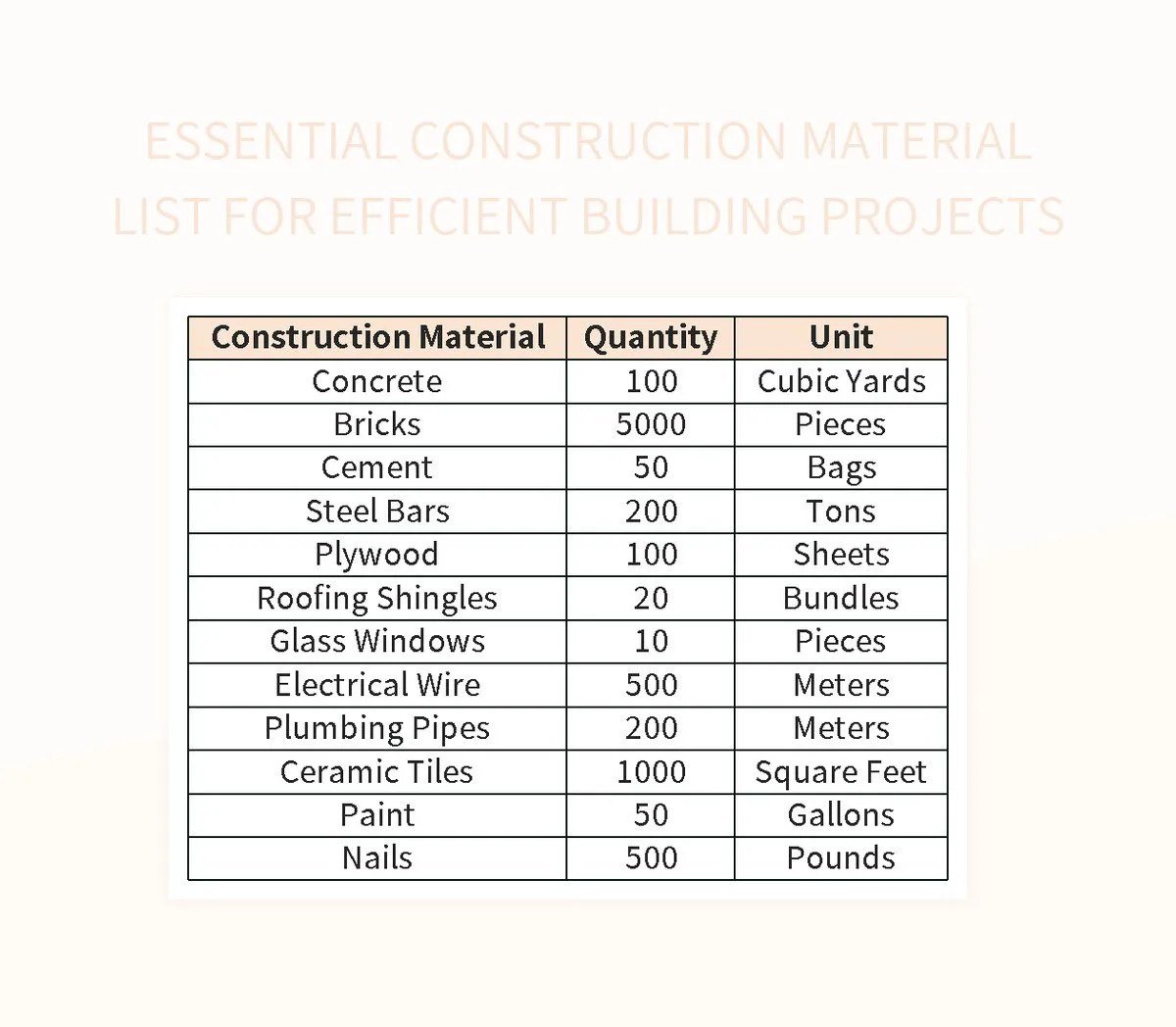 ESSENTIAL CONSTRUCTION MATERIAL LIST FOR EFFICIENT BUILDING PROJECTS

| Construction Material | Quantity | Unit |
|---|---|---|
| Concrete | 100 | Cubic Yards |
| Bricks | 5000 | Pieces |
| Cement | 50 | Bags |
| Steel Bars | 200 | Tons |
| Plywood | 100 | Sheets |
| Roofing Shingles | 20 | Bundles |
| Glass Windows | 10 | Pieces |
| Electrical Wire | 500 | Meters |
| Plumbing Pipes | 200 | Meters |
| Ceramic Tiles | 1000 | Square Feet |
| Paint | 50 | Gallons |
| Nails | 500 | Pounds |